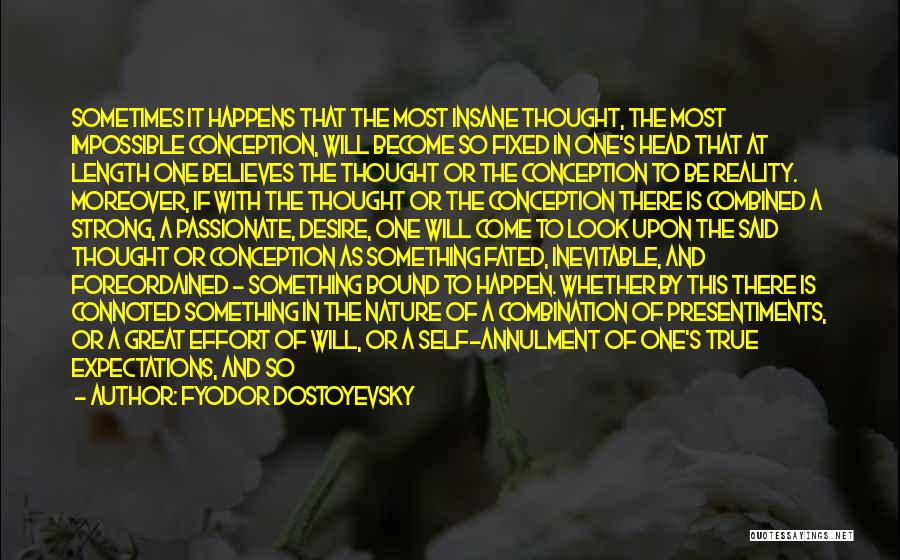 SOMETIMES IT HAPPENS THAT THE MOST INSANE THOUGHT, THE MOST IMPOSSIBLE CONCEPTION, WILL BECOME SO FIXED IN ONE'S HEAD THAT AT LENGTH ONE BELIEVES THE THOUGHT OR THE CONCEPTION TO BE REALITY. MOREOVER, IF WITH THE THOUGHT OR THE CONCEPTION THERE IS COMBINED A STRONG, A PASSIONATE, DESIRE, ONE WILL COME TO LOOK UPON THE SAID THOUGHT OR CONCEPTION AS SOMETHING FATED, INEVITABLE, AND FOREORDAINED - SOMETHING BOUND TO HAPPEN. WHETHER BY THIS THERE IS CONNOTED SOMETHING IN THE NATURE OF A COMBINATION OF PRESENTIMENTS, OR A GREAT EFFORT OF WILL, OR A SELF-ANNULMENT OF ONE'S TRUE EXPECTATIONS, AND SO

- AUTHOR: FYODOR DOSTOYEVSKY

QUOTESSAYINGS.NET